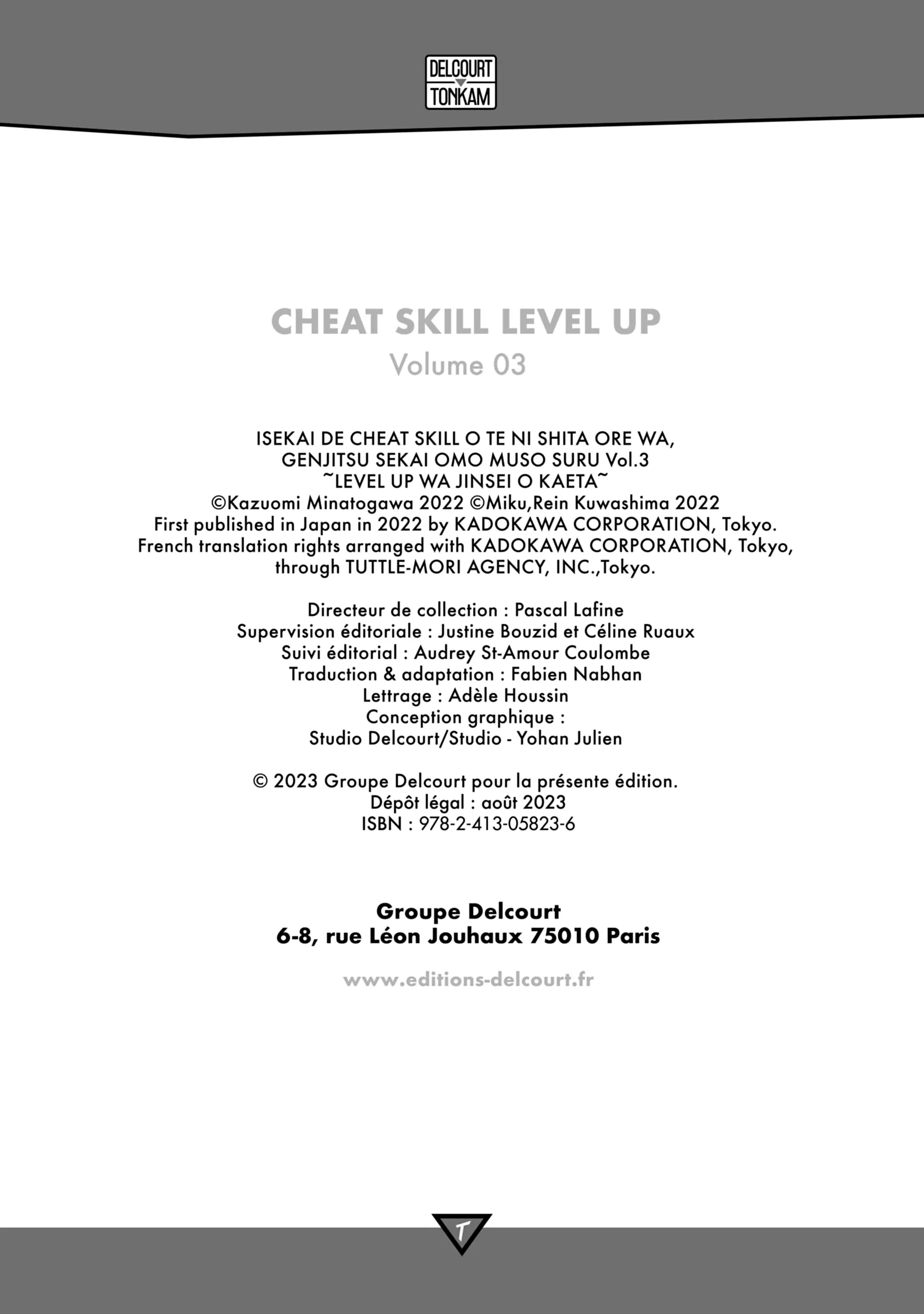 DELCOURT TONKAM

CHEAT SKILL LEVEL UP
Volume 03

ISEKAI DE CHEAT SKILL O TE NI SHITA ORE WA,
GENJITSU SEKAI OMO MUSO SURU Vol.3
~LEVEL UP WA JINSEI O KAETA~
©Kazuomi Minatogawa 2022 ©Miku,Rein Kuwashima 2022
First published in Japan in 2022 by KADOKAWA CORPORATION, Tokyo.
French translation rights arranged with KADOKAWA CORPORATION, Tokyo,
through TUTTLE-MORI AGENCY, INC.,Tokyo.

Directeur de collection : Pascal Lafine
Supervision éditoriale : Justine Bouzid et Céline Ruaux
Suivi éditorial : Audrey St-Amour Coulombe
Traduction & adaptation : Fabien Nabhan
Lettrage : Adèle Houssin
Conception graphique :
Studio Delcourt/Studio - Yohan Julien

© 2023 Groupe Delcourt pour la présente édition.
Dépôt légal : août 2023
ISBN : 978-2-413-05823-6

Groupe Delcourt
6-8, rue Léon Jouhaux 75010 Paris

www.editions-delcourt.fr

T